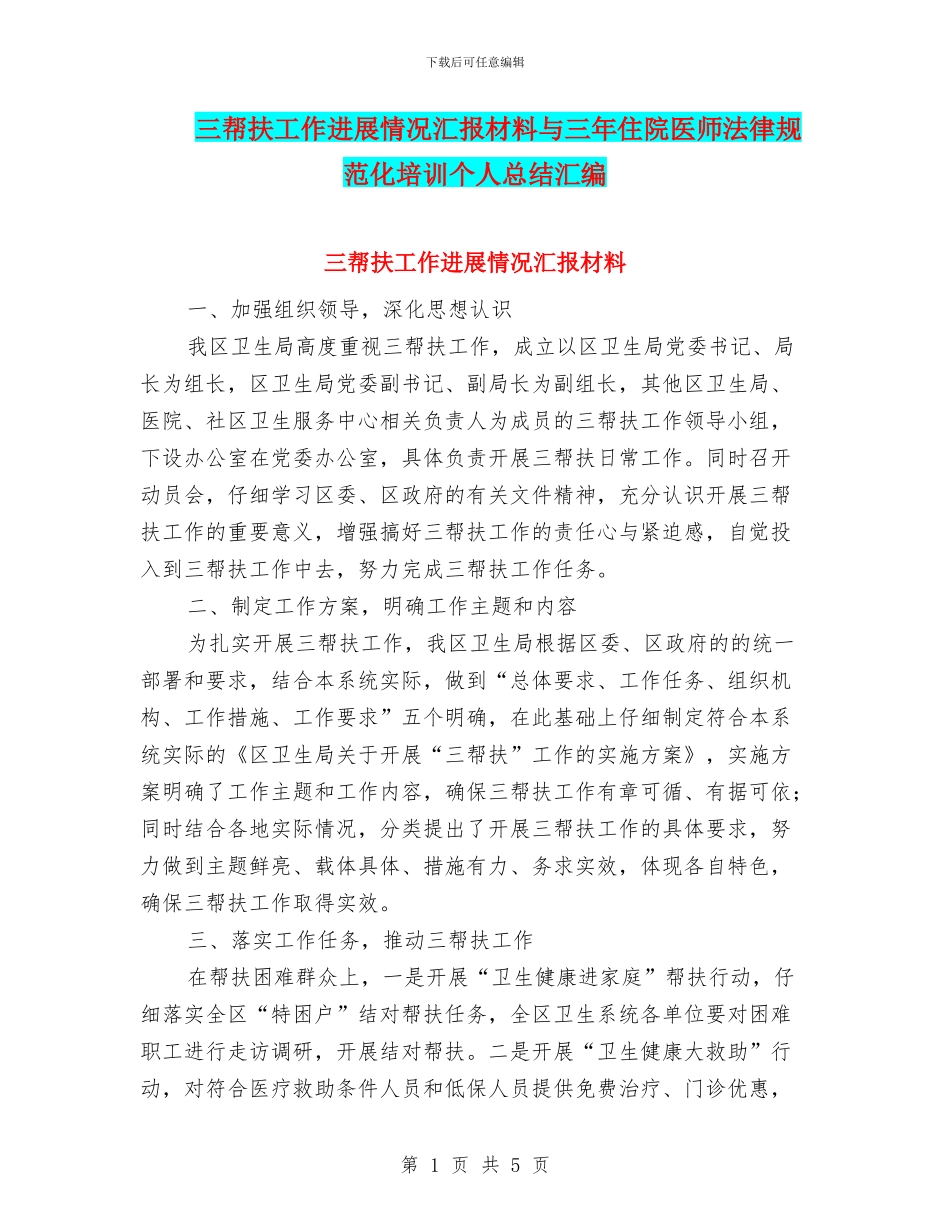 下载后可任意编辑

三帮扶工作进展情况汇报材料与三年住院医师法律规范化培训个人总结汇编

三帮扶工作进展情况汇报材料

一、加强组织领导，深化思想认识

我区卫生局高度重视三帮扶工作，成立以区卫生局党委书记、局长为组长，区卫生局党委副书记、副局长为副组长，其他区卫生局、医院、社区卫生服务中心相关负责人为成员的三帮扶工作领导小组，下设办公室在党委办公室，具体负责开展三帮扶日常工作。同时召开动员会，仔细学习区委、区政府的有关文件精神，充分认识开展三帮扶工作的重要意义，增强搞好三帮扶工作的责任心与紧迫感，自觉投入到三帮扶工作中去，努力完成三帮扶工作任务。

二、制定工作方案，明确工作主题和内容

为扎实开展三帮扶工作，我区卫生局根据区委、区政府的的统一部署和要求，结合本系统实际，做到“总体要求、工作任务、组织机构、工作措施、工作要求”五个明确，在此基础上仔细制定符合本系统实际的《区卫生局关于开展“三帮扶”工作的实施方案》，实施方案明确了工作主题和工作内容，确保三帮扶工作有章可循、有据可依；同时结合各地实际情况，分类提出了开展三帮扶工作的具体要求，努力做到主题鲜亮、载体具体、措施有力、务求实效，体现各自特色，确保三帮扶工作取得实效。

三、落实工作任务，推动三帮扶工作

在帮扶困难群众上，一是开展“卫生健康进家庭”帮扶行动，仔细落实全区“特困户”结对帮扶任务，全区卫生系统各单位要对困难职工进行走访调研，开展结对帮扶。二是开展“卫生健康大救助”行动，对符合医疗救助条件人员和低保人员提供免费治疗、门诊优惠，

第 1 页 共 5 页